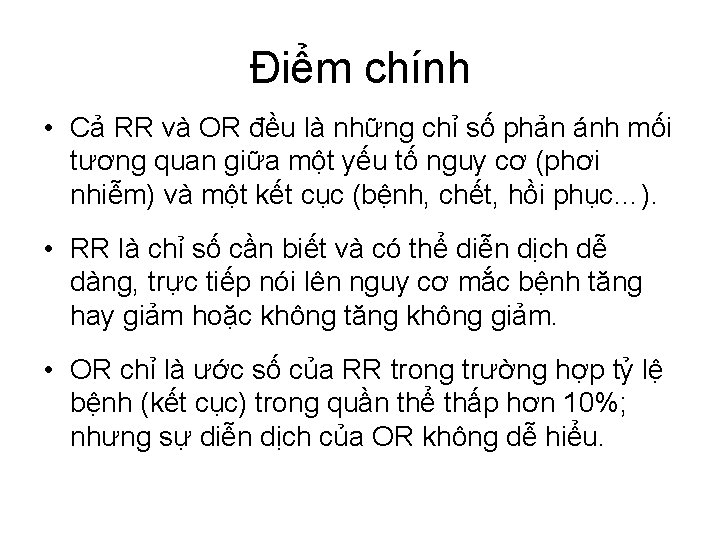 Điểm chính

• Cả RR và OR đều là những chỉ số phản ánh mối tương quan giữa một yếu tố nguy cơ (phơi nhiễm) và một kết cục (bệnh, chết, hồi phục…).

• RR là chỉ số cần biết và có thể diễn dịch dễ dàng, trực tiếp nói lên nguy cơ mắc bệnh tăng hay giảm hoặc không tăng không giảm.

• OR chỉ là ước số của RR trong trường hợp tỷ lệ bệnh (kết cục) trong quần thể thấp hơn 10%; nhưng sự diễn dịch của OR không dễ hiểu.